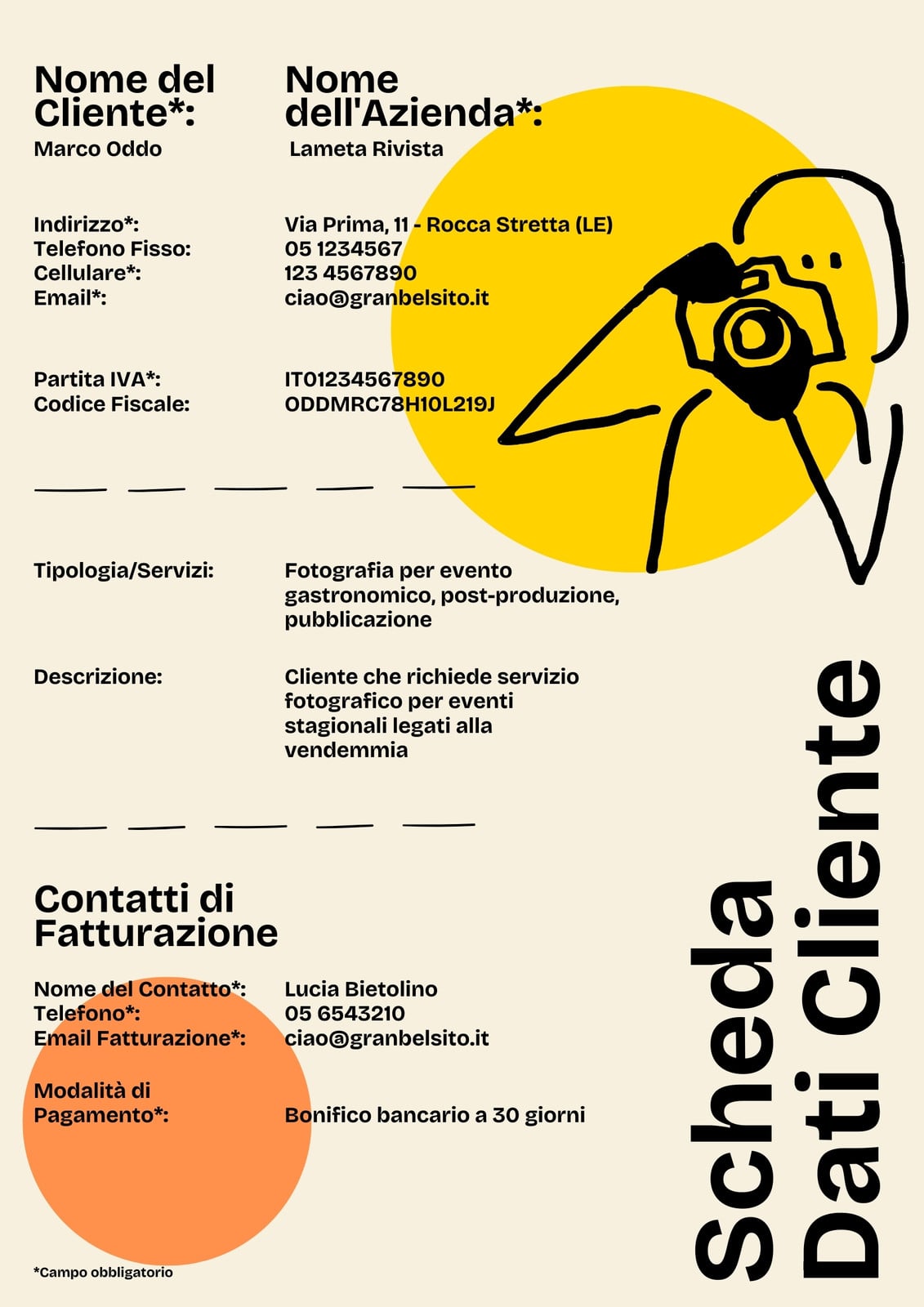 Nome del Cliente*:
Marco Oddo

Nome dell'Azienda*:
Lameta Rivista

Indirizzo*: Via Prima, 11 - Rocca Stretta (LE)
Telefono Fisso: 05 1234567
Cellulare*: 123 4567890
Email*: ciao@granbelsito.it

Partita IVA*: IT01234567890
Codice Fiscale: ODDMRC78H10L219J

Tipologia/Servizi: Fotografia per evento gastronomico, post-produzione, pubblicazione

Descrizione: Cliente che richiede servizio fotografico per eventi stagionali legati alla vendemmia

Contatti di Fatturazione

Nome del Contatto*: Lucia Bietolino
Telefono*: 05 6543210
Email Fatturazione*: ciao@granbelsito.it

Modalità di Pagamento*: Bonifico bancario a 30 giorni

*Campo obbligatorio

Scheda Dati Cliente